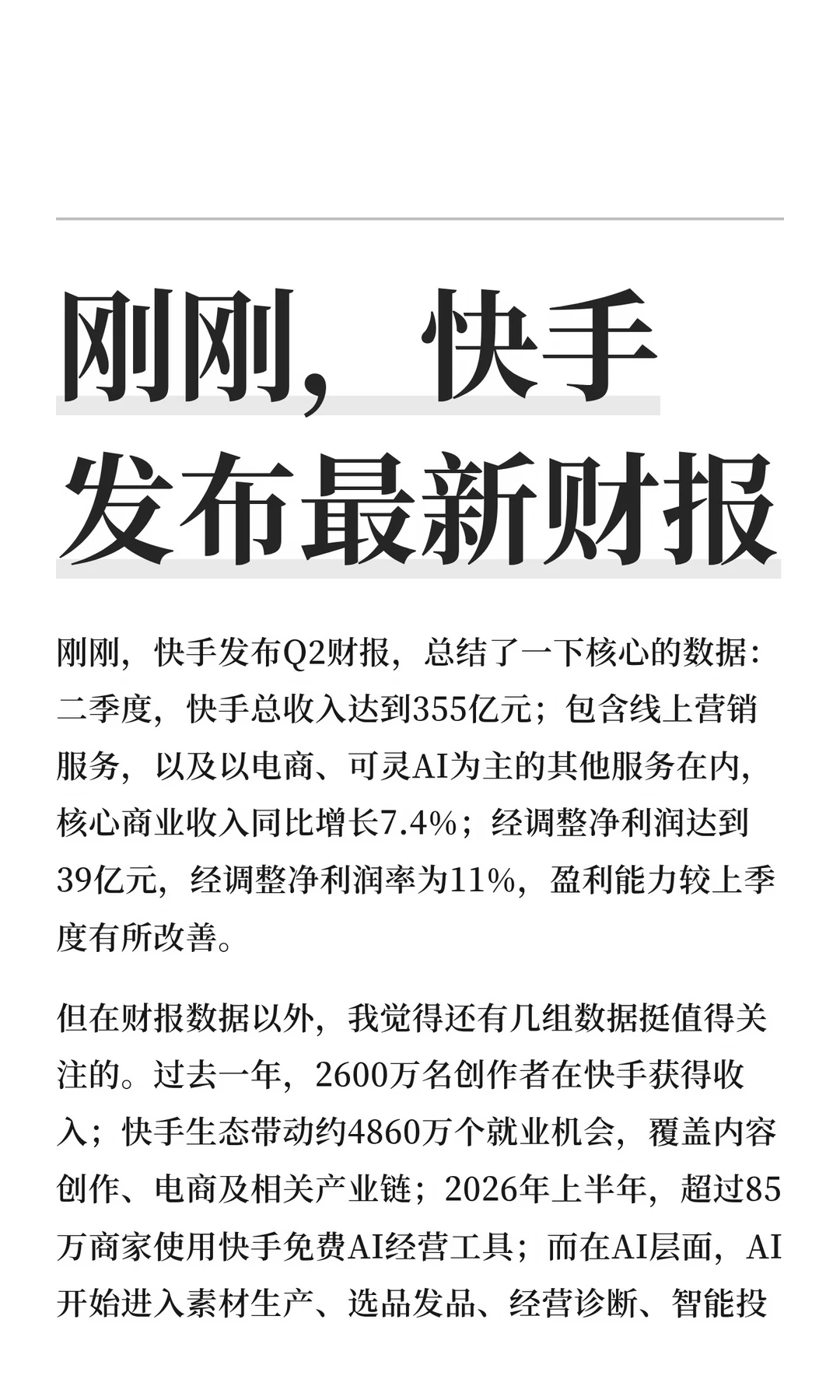 刚刚，快手发布最新财报

刚刚，快手发布Q2财报，总结了一下核心的数据：二季度，快手总收入达到355亿元；包含线上营销服务，以及以电商、可灵AI为主的其他服务在内，核心商业收入同比增长7.4%；经调整净利润达到39亿元，经调整净利润率为11%，盈利能力较上季度有所改善。

但在财报数据以外，我觉得还有几组数据挺值得关注的。过去一年，2600万名创作者在快手获得收入；快手生态带动约4860万个就业机会，覆盖内容创作、电商及相关产业链；2026年上半年，超过85万商家使用快手免费AI经营工具；而在AI层面，AI开始进入素材生产、选品发品、经营诊断、智能投